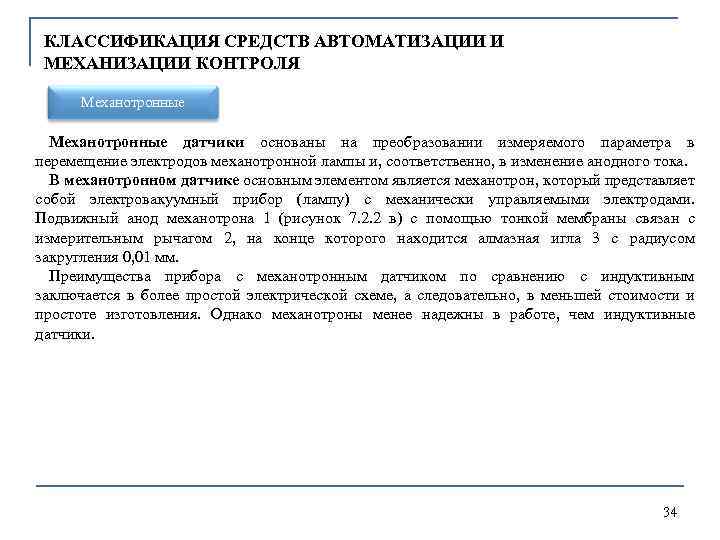 КЛАССИФИКАЦИЯ СРЕДСТВ АВТОМАТИЗАЦИИ И МЕХАНИЗАЦИИ КОНТРОЛЯ

Механотронные

Механотронные датчики основаны на преобразовании измеряемого параметра в перемещение электродов механотронной лампы и, соответственно, в изменение анодного тока.

В механотронном датчике основным элементом является механотрон, который представляет собой электровакуумный прибор (лампу) с механически управляемыми электродами. Подвижный анод механотрона 1 (рисунок 7.2.2 в) с помощью тонкой мембраны связан с измерительным рычагом 2, на конце которого находится алмазная игла 3 с радиусом закругления 0,01 мм.

Преимущества прибора с механотронным датчиком по сравнению с индуктивным заключается в более простой электрической схеме, а следовательно, в меньшей стоимости и простоте изготовления. Однако механотроны менее надежны в работе, чем индуктивные датчики.

34